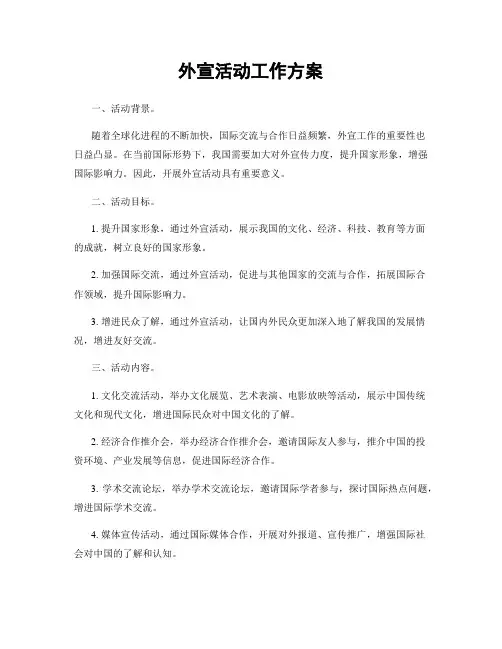 外宣活动工作方案

一、活动背景。

随着全球化进程的不断加快，国际交流与合作日益频繁，外宣工作的重要性也日益凸显。在当前国际形势下，我国需要加大对外宣传力度，提升国家形象，增强国际影响力。因此，开展外宣活动具有重要意义。

二、活动目标。

1. 提升国家形象，通过外宣活动，展示我国的文化、经济、科技、教育等方面的成就，树立良好的国家形象。

2. 加强国际交流，通过外宣活动，促进与其他国家的交流与合作，拓展国际合作领域，提升国际影响力。

3. 增进民众了解，通过外宣活动，让国内外民众更加深入地了解我国的发展情况，增进友好交流。

三、活动内容。

1. 文化交流活动，举办文化展览、艺术表演、电影放映等活动，展示中国传统文化和现代文化，增进国际民众对中国文化的了解。

2. 经济合作推介会，举办经济合作推介会，邀请国际友人参与，推介中国的投资环境、产业发展等信息，促进国际经济合作。

3. 学术交流论坛，举办学术交流论坛，邀请国际学者参与，探讨国际热点问题，增进国际学术交流。

4. 媒体宣传活动，通过国际媒体合作，开展对外报道、宣传推广，增强国际社会对中国的了解和认知。